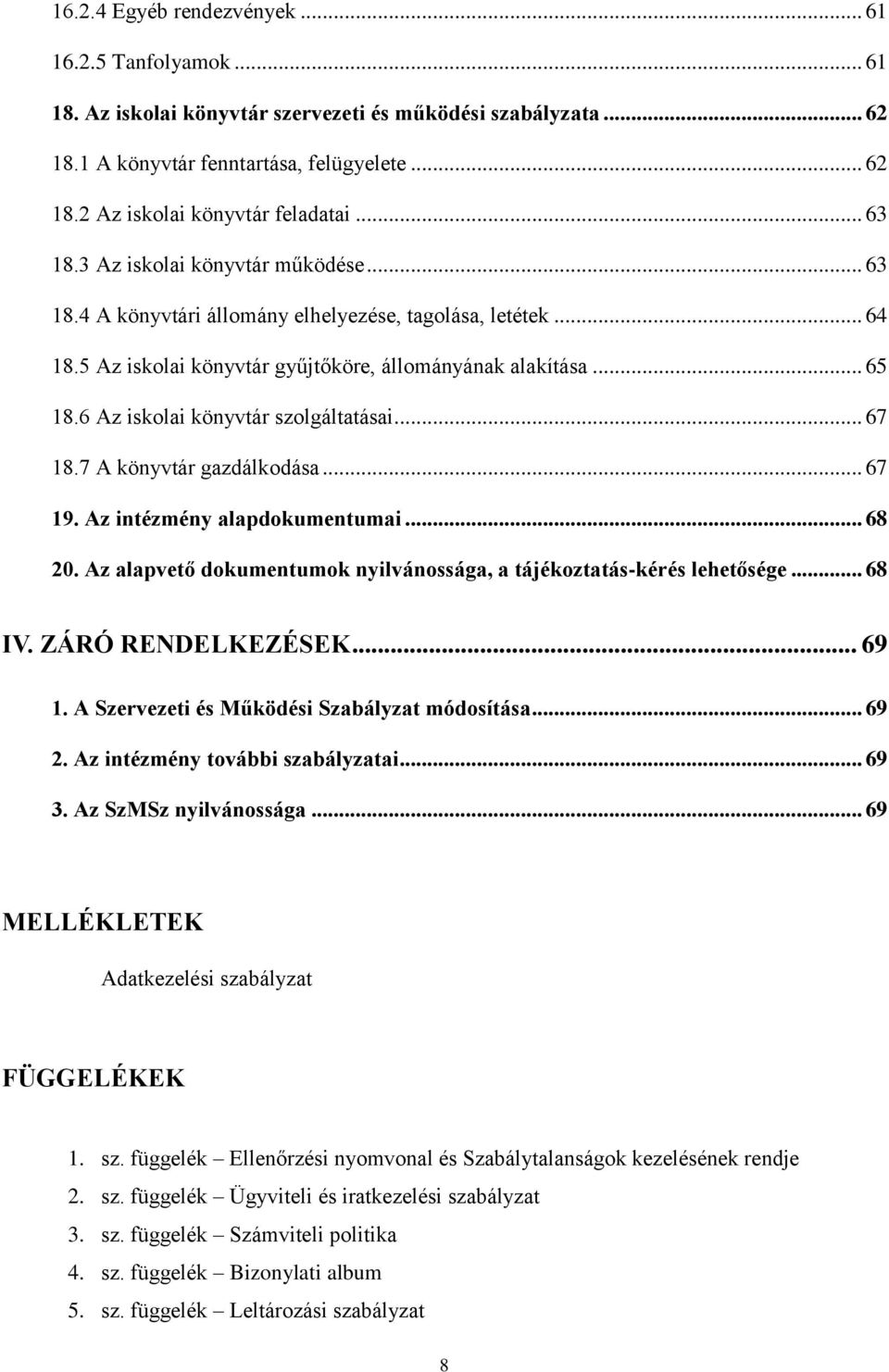 16.2.4 Egyéb rendezvények ... 61
16.2.5 Tanfolyamok ... 61
18. Az iskolai könyvtár szervezeti és működési szabályzata ... 62
18.1 A könyvtár fenntartása, felügyelete ... 62
18.2 Az iskolai könyvtár feladatai ... 63
18.3 Az iskolai könyvtár működése ... 63
18.4 A könyvtári állomány elhelyezése, tagolása, letétek ... 64
18.5 Az iskolai könyvtár gyűjtőköre, állományának alakítása ... 65
18.6 Az iskolai könyvtár szolgáltatásai ... 67
18.7 A könyvtár gazdálkodása ... 67
19. Az intézmény alapdokumentumai ... 68
20. Az alapvető dokumentumok nyilvánossága, a tájékoztatás-kérés lehetősége ... 68

IV. ZÁRÓ RENDELKEZÉSEK ... 69
1. A Szervezeti és Működési Szabályzat módosítása ... 69
2. Az intézmény további szabályzatai ... 69
3. Az SzMSz nyilvánossága ... 69

MELLÉKLETEK

Adatkezelési szabályzat

FÜGGELÉKEK

1. sz. függelék – Ellenőrzési nyomvonal és Szabálytalanságok kezelésének rendje
2. sz. függelék – Ügyviteli és iratkezelési szabályzat
3. sz. függelék – Számviteli politika
4. sz. függelék – Bizonylati album
5. sz. függelék – Leltározási szabályzat

8